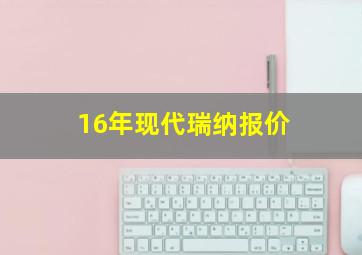 16年现代瑞纳报价